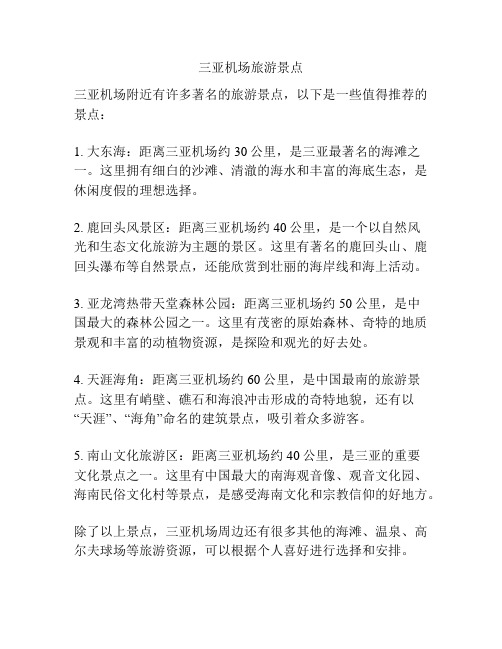 三亚机场旅游景点

三亚机场附近有许多著名的旅游景点，以下是一些值得推荐的景点：

1. 大东海：距离三亚机场约 30 公里，是三亚最著名的海滩之一。这里拥有细白的沙滩、清澈的海水和丰富的海底生态，是休闲度假的理想选择。

2. 鹿回头风景区：距离三亚机场约 40 公里，是一个以自然风光和生态文化旅游为主题的景区。这里有著名的鹿回头山、鹿回头瀑布等自然景点，还能欣赏到壮丽的海岸线和海上活动。

3. 亚龙湾热带天堂森林公园：距离三亚机场约 50 公里，是中国最大的森林公园之一。这里有茂密的原始森林、奇特的地质景观和丰富的动植物资源，是探险和观光的好去处。

4. 天涯海角：距离三亚机场约 60 公里，是中国最南的旅游景点。这里有峭壁、礁石和海浪冲击形成的奇特地貌，还有以“天涯”、“海角”命名的建筑景点，吸引着众多游客。

5. 南山文化旅游区：距离三亚机场约 40 公里，是三亚的重要文化景点之一。这里有中国最大的南海观音像、观音文化园、海南民俗文化村等景点，是感受海南文化和宗教信仰的好地方。

除了以上景点，三亚机场周边还有很多其他的海滩、温泉、高尔夫球场等旅游资源，可以根据个人喜好进行选择和安排。